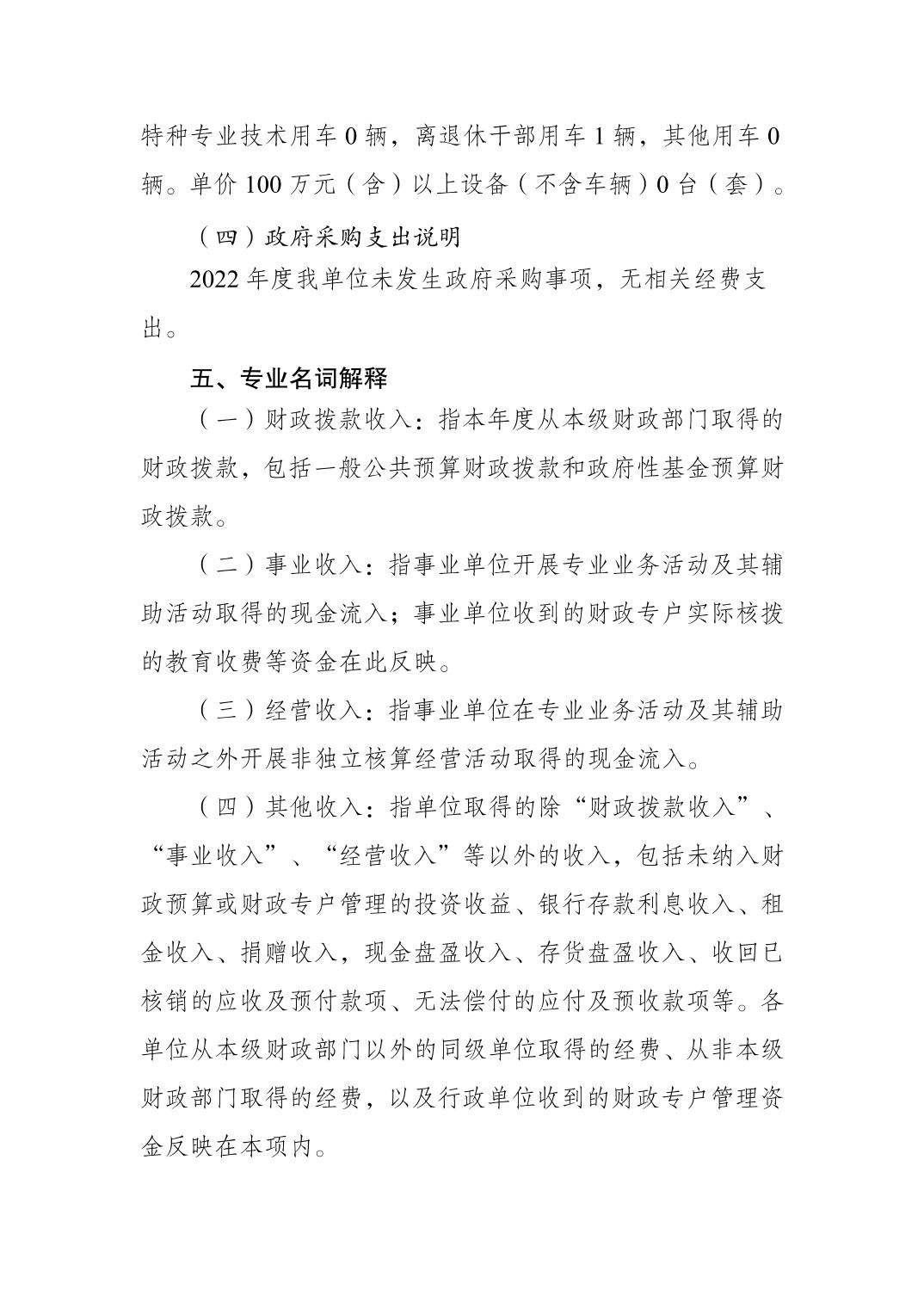 特种专业技术用车 0 辆，离退休干部用车 1 辆，其他用车 0 辆。单价 100 万元（含）以上设备（不含车辆）0 台（套）。

（四）政府采购支出说明

2022 年度我单位未发生政府采购事项，无相关经费支出。

五、专业名词解释

（一）财政拨款收入：指本年度从本级财政部门取得的财政拨款，包括一般公共预算财政拨款和政府性基金预算财政拨款。

（二）事业收入：指事业单位开展专业业务活动及其辅助活动取得的现金流入；事业单位收到的财政专户实际核拨的教育收费等资金在此反映。

（三）经营收入：指事业单位在专业业务活动及其辅助活动之外开展非独立核算经营活动取得的现金流入。

（四）其他收入：指单位取得的除“财政拨款收入”、“事业收入”、“经营收入”等以外的收入，包括未纳入财政预算或财政专户管理的投资收益、银行存款利息收入、租金收入、捐赠收入，现金盘盈收入、存货盘盈收入、收回已核销的应收及预付款项、无法偿付的应付及预收款项等。各单位从本级财政部门以外的同级单位取得的经费、从非本级财政部门取得的经费，以及行政单位收到的财政专户管理资金反映在本项内。